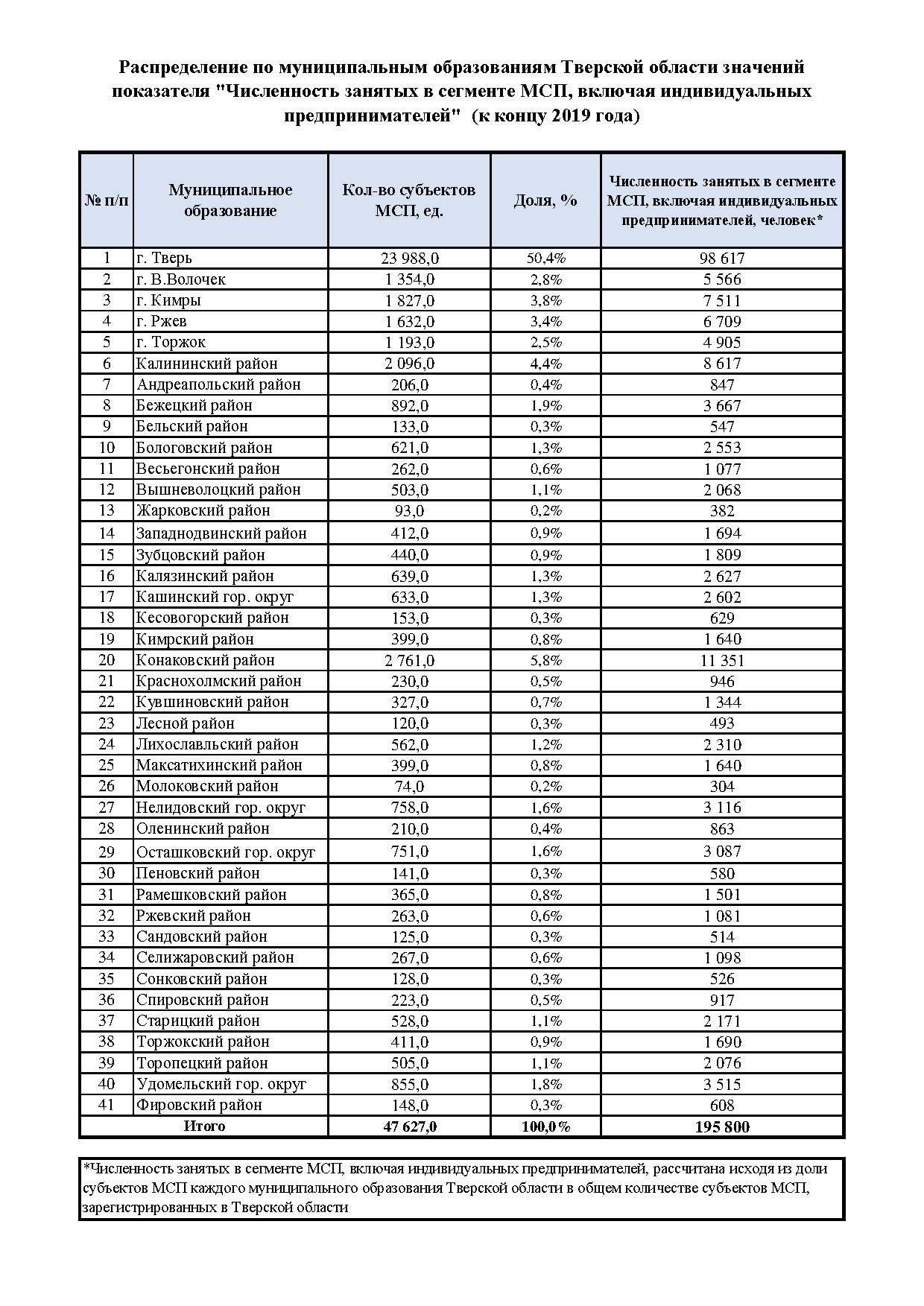 Распределение по муниципальным образованиям Тверской области значений показателя "Численность занятых в сегменте МСП, включая индивидуальных предпринимателей"  (к концу 2019 года)

| № п/п | Муниципальное образование | Кол-во субъектов МСП, ед. | Доля, % | Численность занятых в сегменте МСП, включая индивидуальных предпринимателей, человек* |
|---|---|---|---|---|
| 1 | г. Тверь | 23 988,0 | 50,4% | 98 617 |
| 2 | г. В.Волочек | 1 354,0 | 2,8% | 5 566 |
| 3 | г. Кимры | 1 827,0 | 3,8% | 7 511 |
| 4 | г. Ржев | 1 632,0 | 3,4% | 6 709 |
| 5 | г. Торжок | 1 193,0 | 2,5% | 4 905 |
| 6 | Калининский район | 2 096,0 | 4,4% | 8 617 |
| 7 | Андреапольский район | 206,0 | 0,4% | 847 |
| 8 | Бежецкий район | 892,0 | 1,9% | 3 667 |
| 9 | Бельский район | 133,0 | 0,3% | 547 |
| 10 | Бологовский район | 621,0 | 1,3% | 2 553 |
| 11 | Весьегонский район | 262,0 | 0,6% | 1 077 |
| 12 | Вышневолоцкий район | 503,0 | 1,1% | 2 068 |
| 13 | Жарковский район | 93,0 | 0,2% | 382 |
| 14 | Западнодвинский район | 412,0 | 0,9% | 1 694 |
| 15 | Зубцовский район | 440,0 | 0,9% | 1 809 |
| 16 | Калязинский район | 639,0 | 1,3% | 2 627 |
| 17 | Кашинский гор. округ | 633,0 | 1,3% | 2 602 |
| 18 | Кесовогорский район | 153,0 | 0,3% | 629 |
| 19 | Кимрский район | 399,0 | 0,8% | 1 640 |
| 20 | Конаковский район | 2 761,0 | 5,8% | 11 351 |
| 21 | Краснохолмский район | 230,0 | 0,5% | 946 |
| 22 | Кувшиновский район | 327,0 | 0,7% | 1 344 |
| 23 | Лесной район | 120,0 | 0,3% | 493 |
| 24 | Лихославльский район | 562,0 | 1,2% | 2 310 |
| 25 | Максатихинский район | 399,0 | 0,8% | 1 640 |
| 26 | Молоковский район | 74,0 | 0,2% | 304 |
| 27 | Нелидовский гор. округ | 758,0 | 1,6% | 3 116 |
| 28 | Оленинский район | 210,0 | 0,4% | 863 |
| 29 | Осташковский гор. округ | 751,0 | 1,6% | 3 087 |
| 30 | Пеновский район | 141,0 | 0,3% | 580 |
| 31 | Рамешковский район | 365,0 | 0,8% | 1 501 |
| 32 | Ржевский район | 263,0 | 0,6% | 1 081 |
| 33 | Сандовский район | 125,0 | 0,3% | 514 |
| 34 | Селижаровский район | 267,0 | 0,6% | 1 098 |
| 35 | Сонковский район | 128,0 | 0,3% | 526 |
| 36 | Спировский район | 223,0 | 0,5% | 917 |
| 37 | Старицкий район | 528,0 | 1,1% | 2 171 |
| 38 | Торжокский район | 411,0 | 0,9% | 1 690 |
| 39 | Торопецкий район | 505,0 | 1,1% | 2 076 |
| 40 | Удомельский гор. округ | 855,0 | 1,8% | 3 515 |
| 41 | Фировский район | 148,0 | 0,3% | 608 |
| Итого | | 47 627,0 | 100,0% | 195 800 |

*Численность занятых в сегменте МСП, включая индивидуальных предпринимателей, рассчитана исходя из доли субъектов МСП каждого муниципального образования Тверской области в общем количестве субъектов МСП, зарегистрированных в Тверской области